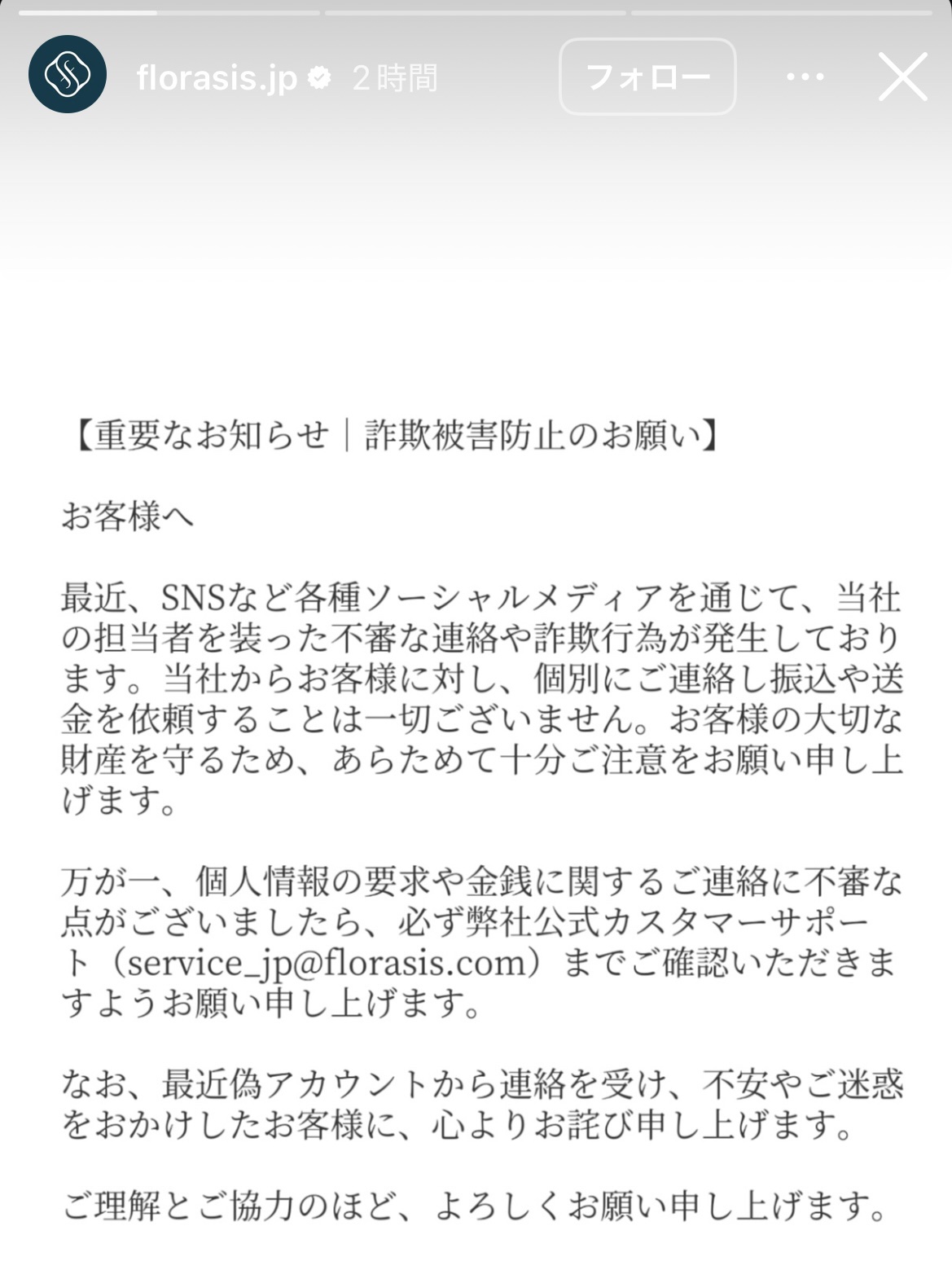 florasis.jp 2時間 フォロー

【重要なお知らせ｜詐欺被害防止のお願い】

お客様へ

最近、SNSなど各種ソーシャルメディアを通じて、当社の担当者を装った不審な連絡や詐欺行為が発生しております。当社からお客様に対し、個別にご連絡し振込や送金を依頼することは一切ございません。お客様の大切な財産を守るため、あらためて十分ご注意をお願い申し上げます。

万が一、個人情報の要求や金銭に関するご連絡に不審な点がございましたら、必ず弊社公式カスタマーサポート（service_jp@florasis.com）までご確認いただきますようお願い申し上げます。

なお、最近偽アカウントから連絡を受け、不安やご迷惑をおかけしたお客様に、心よりお詫び申し上げます。

ご理解とご協力のほど、よろしくお願い申し上げます。